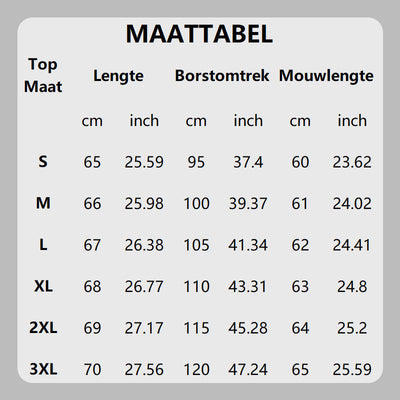 MAATTABEL

| Top Maat | Lengte | | Borstomtrek | | Mouwlengte | |
|---|---|---|---|---|---|---|
| | cm | inch | cm | inch | cm | inch |
| S | 65 | 25.59 | 95 | 37.4 | 60 | 23.62 |
| M | 66 | 25.98 | 100 | 39.37 | 61 | 24.02 |
| L | 67 | 26.38 | 105 | 41.34 | 62 | 24.41 |
| XL | 68 | 26.77 | 110 | 43.31 | 63 | 24.8 |
| 2XL | 69 | 27.17 | 115 | 45.28 | 64 | 25.2 |
| 3XL | 70 | 27.56 | 120 | 47.24 | 65 | 25.59 |